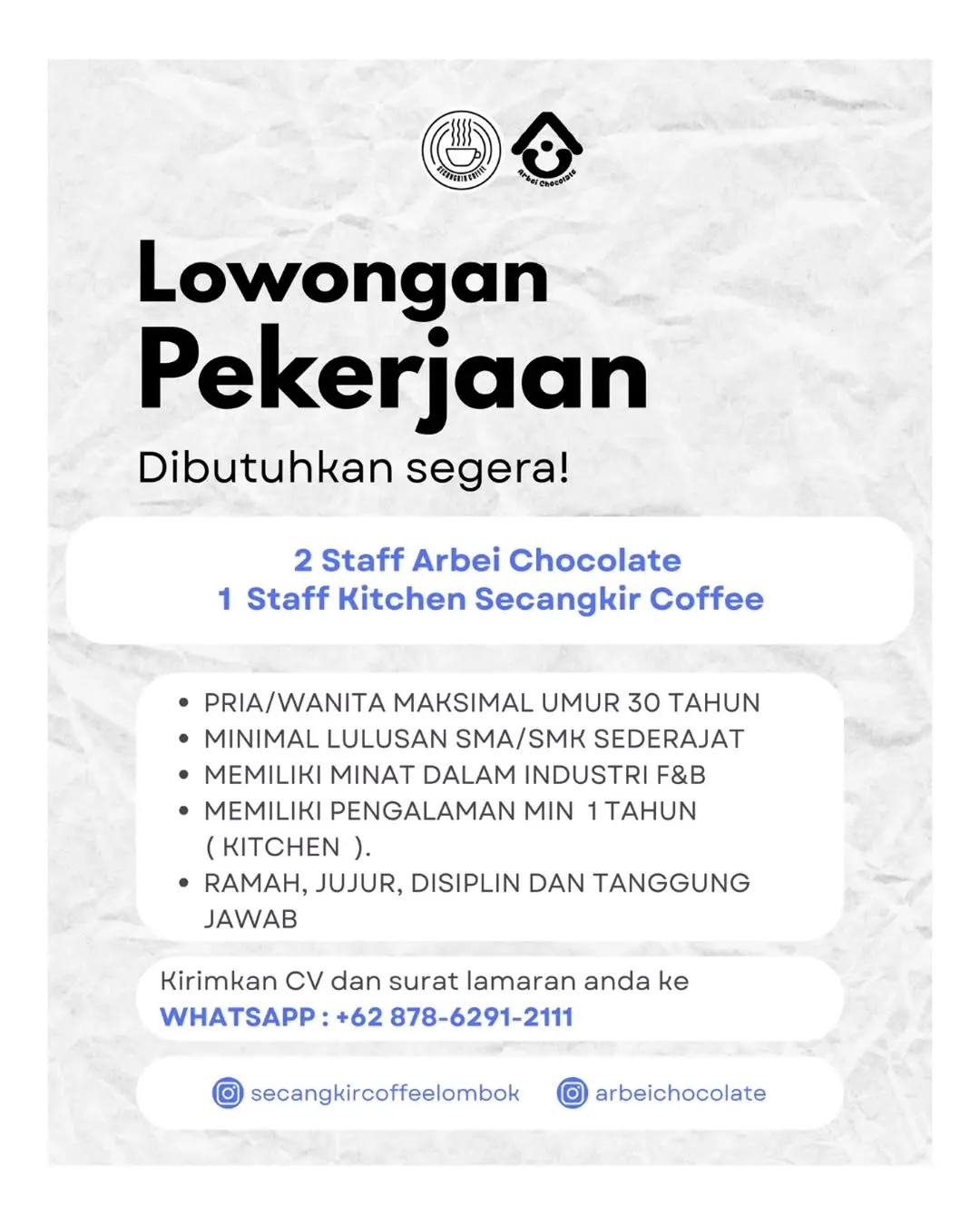 SECANGKIR COFFEE

Arbei Chocolate

Lowongan Pekerjaan

Dibutuhkan segera!

2 Staff Arbei Chocolate
1 Staff Kitchen Secangkir Coffee

- PRIA/WANITA MAKSIMAL UMUR 30 TAHUN
- MINIMAL LULUSAN SMA/SMK SEDERAJAT
- MEMILIKI MINAT DALAM INDUSTRI F&B
- MEMILIKI PENGALAMAN MIN 1 TAHUN ( KITCHEN ).
- RAMAH, JUJUR, DISIPLIN DAN TANGGUNG JAWAB

Kirimkan CV dan surat lamaran anda ke
WHATSAPP : +62 878-6291-2111

secangkircoffeelombok arbeichocolate